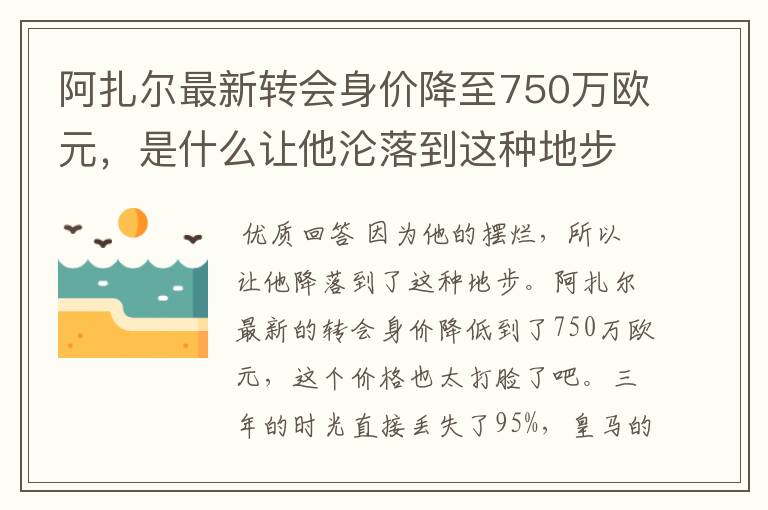 阿扎尔最新转会身价降至750万欧元，是什么让他沦落到这种地步

优质回答 因为他的摆烂，所以让他降落到了这种地步。阿扎尔最新的转会身价降低到了750万欧元，这个价格也太打脸了吧。三年的时光直接丢失了95%，皇马的